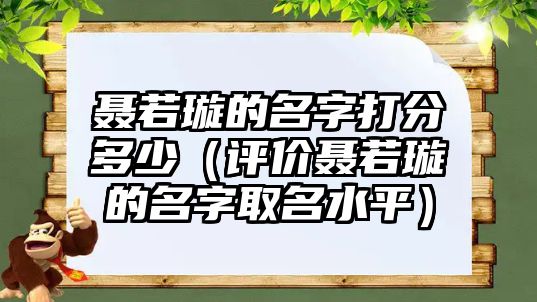 聂若璇的名字打分多少（评价聂若璇的名字取名水平）